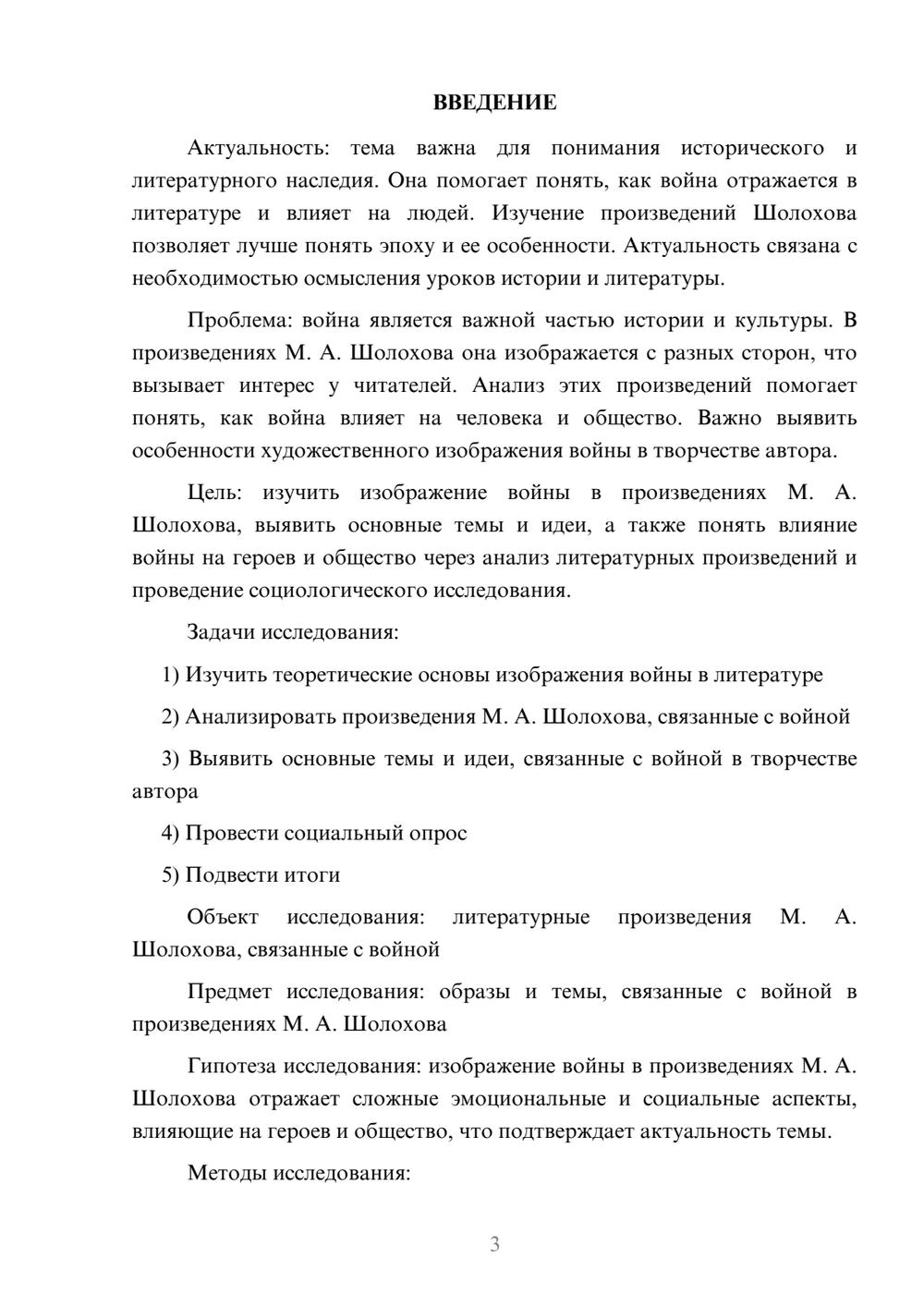 ВВЕДЕНИЕ

Актуальность: тема важна для понимания исторического и литературного наследия. Она помогает понять, как война отражается в литературе и влияет на людей. Изучение произведений Шолохова позволяет лучше понять эпоху и ее особенности. Актуальность связана с необходимостью осмысления уроков истории и литературы.

Проблема: война является важной частью истории и культуры. В произведениях М. А. Шолохова она изображается с разных сторон, что вызывает интерес у читателей. Анализ этих произведений помогает понять, как война влияет на человека и общество. Важно выявить особенности художественного изображения войны в творчестве автора.

Цель: изучить изображение войны в произведениях М. А. Шолохова, выявить основные темы и идеи, а также понять влияние войны на героев и общество через анализ литературных произведений и проведение социологического исследования.

Задачи исследования:

1) Изучить теоретические основы изображения войны в литературе

2) Анализировать произведения М. А. Шолохова, связанные с войной

3) Выявить основные темы и идеи, связанные с войной в творчестве автора

4) Провести социальный опрос

5) Подвести итоги

Объект исследования: литературные произведения М. А. Шолохова, связанные с войной

Предмет исследования: образы и темы, связанные с войной в произведениях М. А. Шолохова

Гипотеза исследования: изображение войны в произведениях М. А. Шолохова отражает сложные эмоциональные и социальные аспекты, влияющие на героев и общество, что подтверждает актуальность темы.

Методы исследования:

3